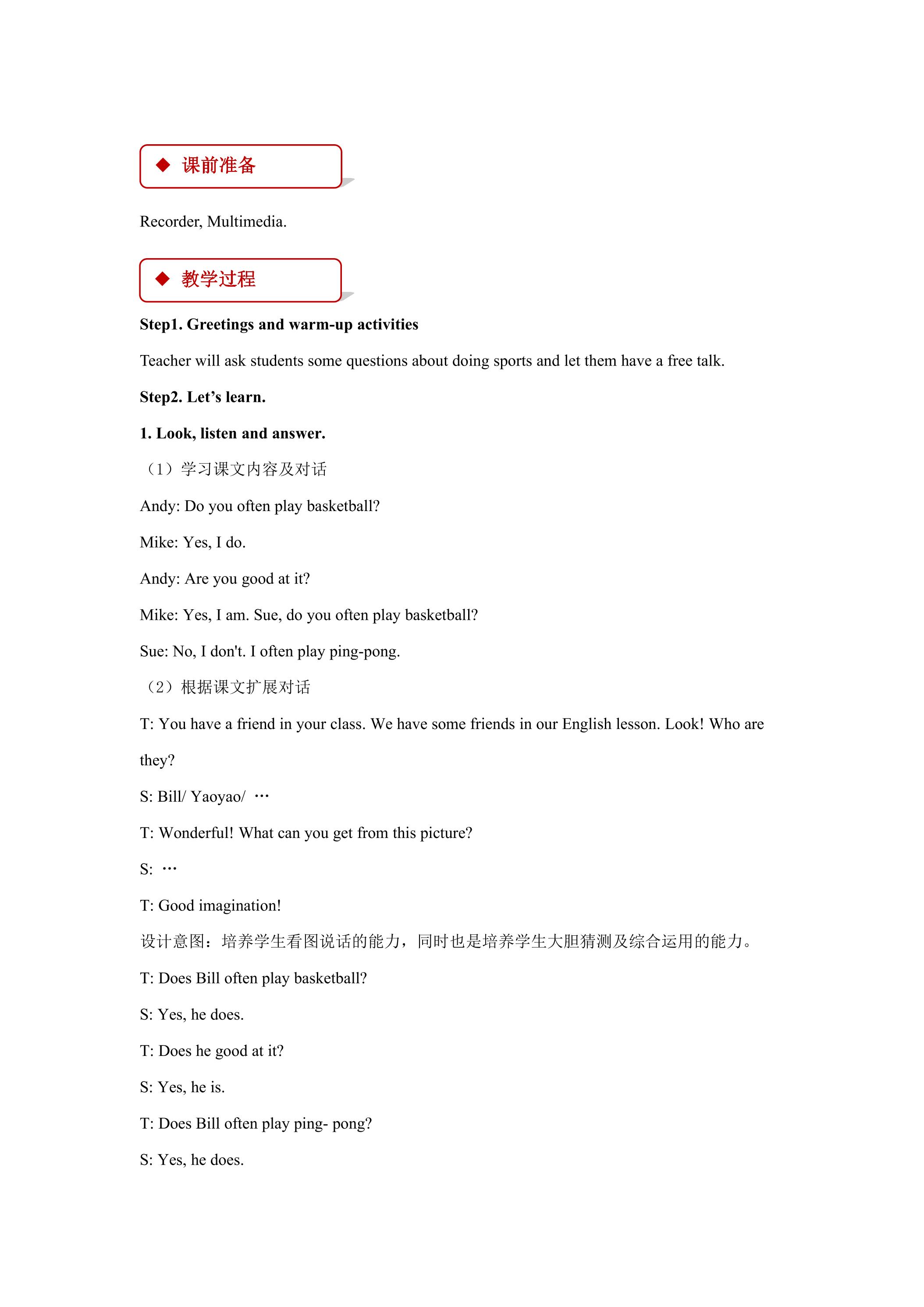 ◆ 课前准备

Recorder, Multimedia.

◆ 教学过程

Step1. Greetings and warm-up activities

Teacher will ask students some questions about doing sports and let them have a free talk.

Step2. Let's learn.

1. Look, listen and answer.

（1）学习课文内容及对话

Andy: Do you often play basketball?

Mike: Yes, I do.

Andy: Are you good at it?

Mike: Yes, I am. Sue, do you often play basketball?

Sue: No, I don't. I often play ping-pong.

（2）根据课文扩展对话

T: You have a friend in your class. We have some friends in our English lesson. Look! Who are they?

S: Bill/ Yaoyao/ …

T: Wonderful! What can you get from this picture?

S: …

T: Good imagination!

设计意图：培养学生看图说话的能力，同时也是培养学生大胆猜测及综合运用的能力。

T: Does Bill often play basketball?

S: Yes, he does.

T: Does he good at it?

S: Yes, he is.

T: Does Bill often play ping- pong?

S: Yes, he does.